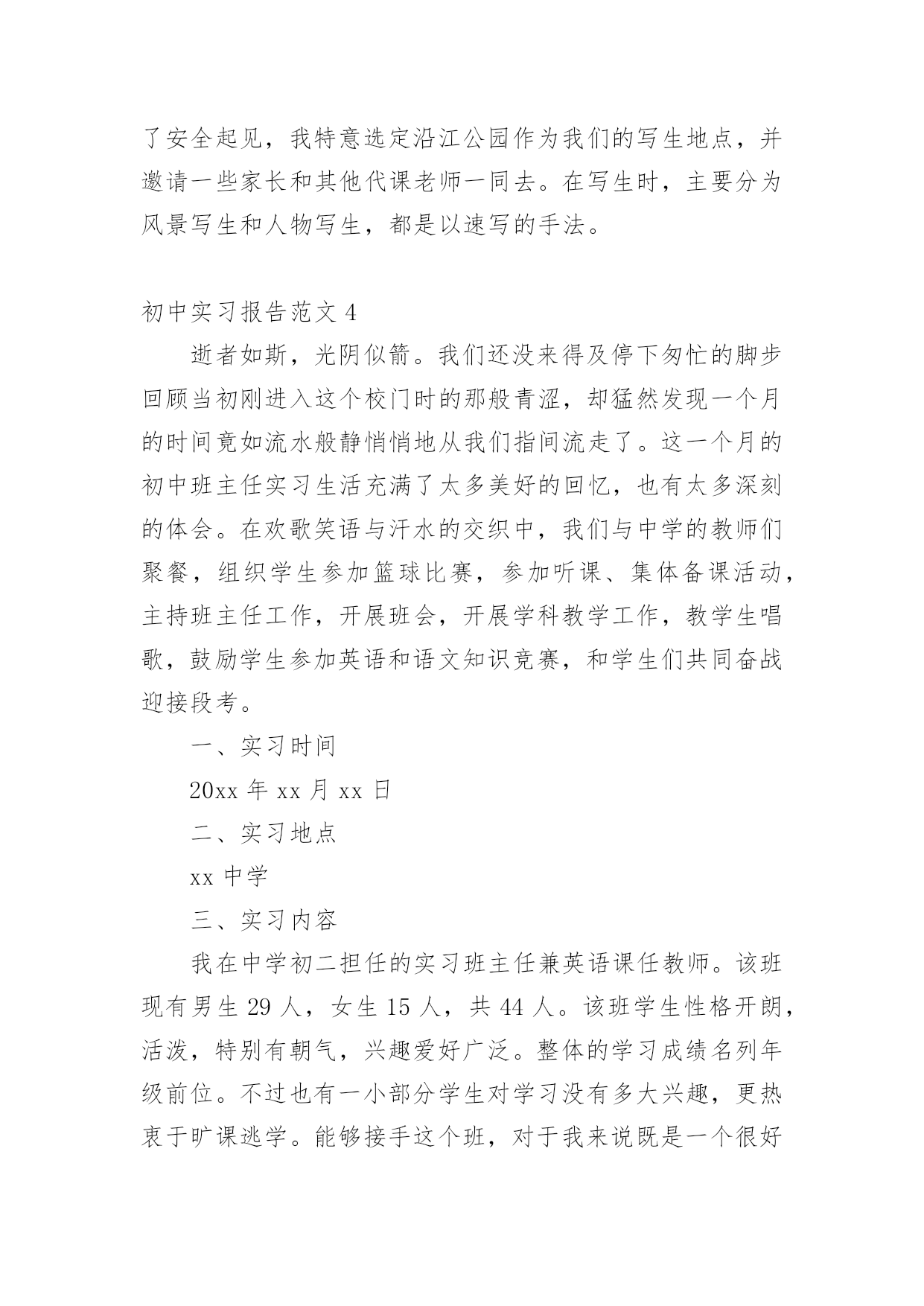 了安全起见，我特意选定沿江公园作为我们的写生地点，并邀请一些家长和其他代课老师一同去。在写生时，主要分为风景写生和人物写生，都是以速写的手法。

初中实习报告范文 4

逝者如斯，光阴似箭。我们还没来得及停下匆忙的脚步回顾当初刚进入这个校门时的那般青涩，却猛然发现一个月的时间竟如流水般静悄悄地从我们指间流走了。这一个月的初中班主任实习生活充满了太多美好的回忆，也有太多深刻的体会。在欢歌笑语与汗水的交织中，我们与中学的教师们聚餐，组织学生参加篮球比赛，参加听课、集体备课活动，主持班主任工作，开展班会，开展学科教学工作，教学生唱歌，鼓励学生参加英语和语文知识竞赛，和学生们共同奋战迎接段考。

一、实习时间

20xx 年 xx 月 xx 日

二、实习地点

xx 中学

三、实习内容

我在中学初二担任的实习班主任兼英语课任教师。该班现有男生 29 人，女生 15 人，共 44 人。该班学生性格开朗，活泼，特别有朝气，兴趣爱好广泛。整体的学习成绩名列年级前位。不过也有一小部分学生对学习没有多大兴趣，更热衷于旷课逃学。能够接手这个班，对于我来说既是一个很好